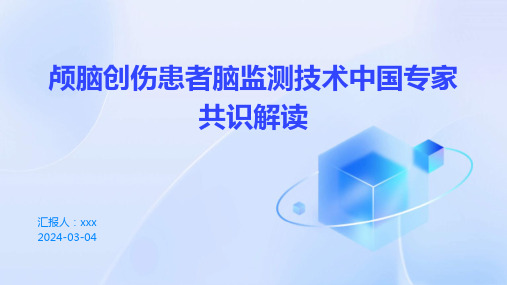 颅脑创伤患者脑监测技术中国专家共识解读

汇报人：xxx
2024-03-04